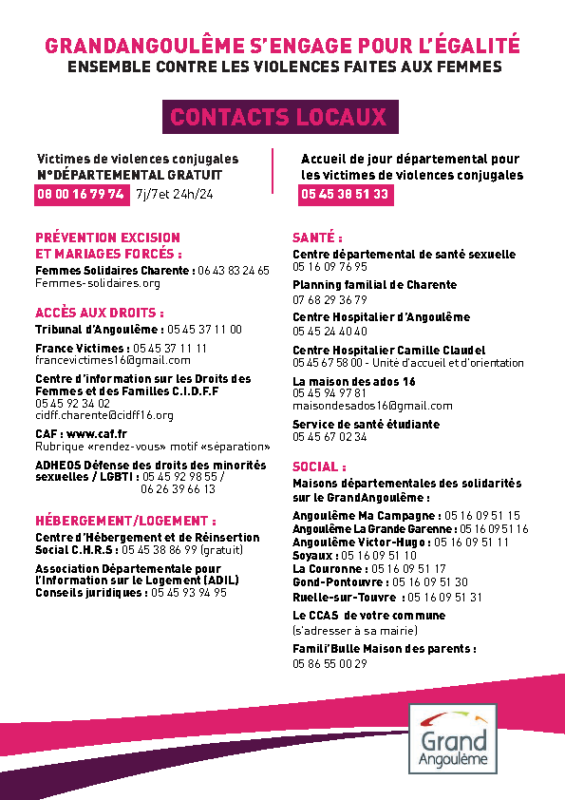 GRANDANGOULÊME S'ENGAGE POUR L'ÉGALITÉ
ENSEMBLE CONTRE LES VIOLENCES FAITES AUX FEMMES

CONTACTS LOCAUX

Victimes de violences conjugales
N°DÉPARTEMENTAL GRATUIT
08 00 16 79 74 7j/7et 24h/24

Accueil de jour départemental pour les victimes de violences conjugales
05 45 38 51 33

PRÉVENTION EXCISION ET MARIAGES FORCÉS :
Femmes Solidaires Charente : 06 43 83 24 65
Femmes-solidaires.org

ACCÈS AUX DROITS :
Tribunal d'Angoulême : 05 45 37 11 00

France Victimes : 05 45 37 11 11
francevictimes16@gmail.com

Centre d'information sur les Droits des Femmes et des Familles C.I.D.F.F
05 45 92 34 02
cidff.charente@cidff16.org

CAF : www.caf.fr
Rubrique «rendez-vous» motif «séparation»

ADHEOS Défense des droits des minorités sexuelles / LGBTI : 05 45 92 98 55 / 06 26 39 66 13

HÉBERGEMENT/LOGEMENT :
Centre d'Hébergement et de Réinsertion Social C.H.R.S : 05 45 38 86 99 (gratuit)

Association Départementale pour l'Information sur le Logement (ADIL)
Conseils juridiques : 05 45 93 94 95

SANTÉ :
Centre départemental de santé sexuelle
05 16 09 76 95

Planning familial de Charente
07 68 29 36 79

Centre Hospitalier d'Angoulême
05 45 24 40 40

Centre Hospitalier Camille Claudel
05 45 67 58 00 - Unité d'accueil et d'orientation

La maison des ados 16
05 45 94 97 81
maisondesados16@gmail.com

Service de santé étudiante
05 45 67 02 34

SOCIAL :
Maisons départementales des solidarités sur le GrandAngoulême :

Angoulême Ma Campagne : 05 16 09 51 15
Angoulême La Grande Garenne : 05 16 09 51 16
Angoulême Victor-Hugo : 05 16 09 51 11
Soyaux : 05 16 09 51 10
La Couronne : 05 16 09 51 17
Gond-Pontouvre : 05 16 09 51 30
Ruelle-sur-Touvre : 05 16 09 51 31

Le CCAS de votre commune
(s'adresser à sa mairie)

Famili'Bulle Maison des parents :
05 86 55 00 29

Grand Angoulême